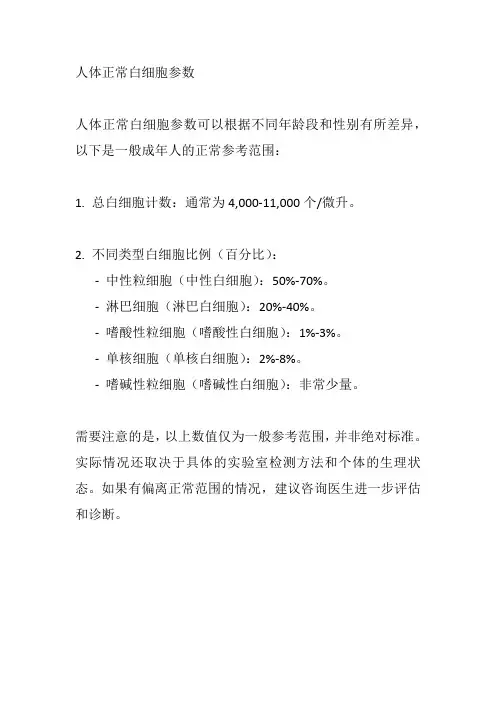 人体正常白细胞参数

人体正常白细胞参数可以根据不同年龄段和性别有所差异，以下是一般成年人的正常参考范围：

1. 总白细胞计数：通常为 4,000-11,000 个/微升。

2. 不同类型白细胞比例（百分比）：
- 中性粒细胞（中性白细胞）：50%-70%。
- 淋巴细胞（淋巴白细胞）：20%-40%。
- 嗜酸性粒细胞（嗜酸性白细胞）：1%-3%。
- 单核细胞（单核白细胞）：2%-8%。
- 嗜碱性粒细胞（嗜碱性白细胞）：非常少量。

需要注意的是，以上数值仅为一般参考范围，并非绝对标准。实际情况还取决于具体的实验室检测方法和个体的生理状态。如果有偏离正常范围的情况，建议咨询医生进一步评估和诊断。